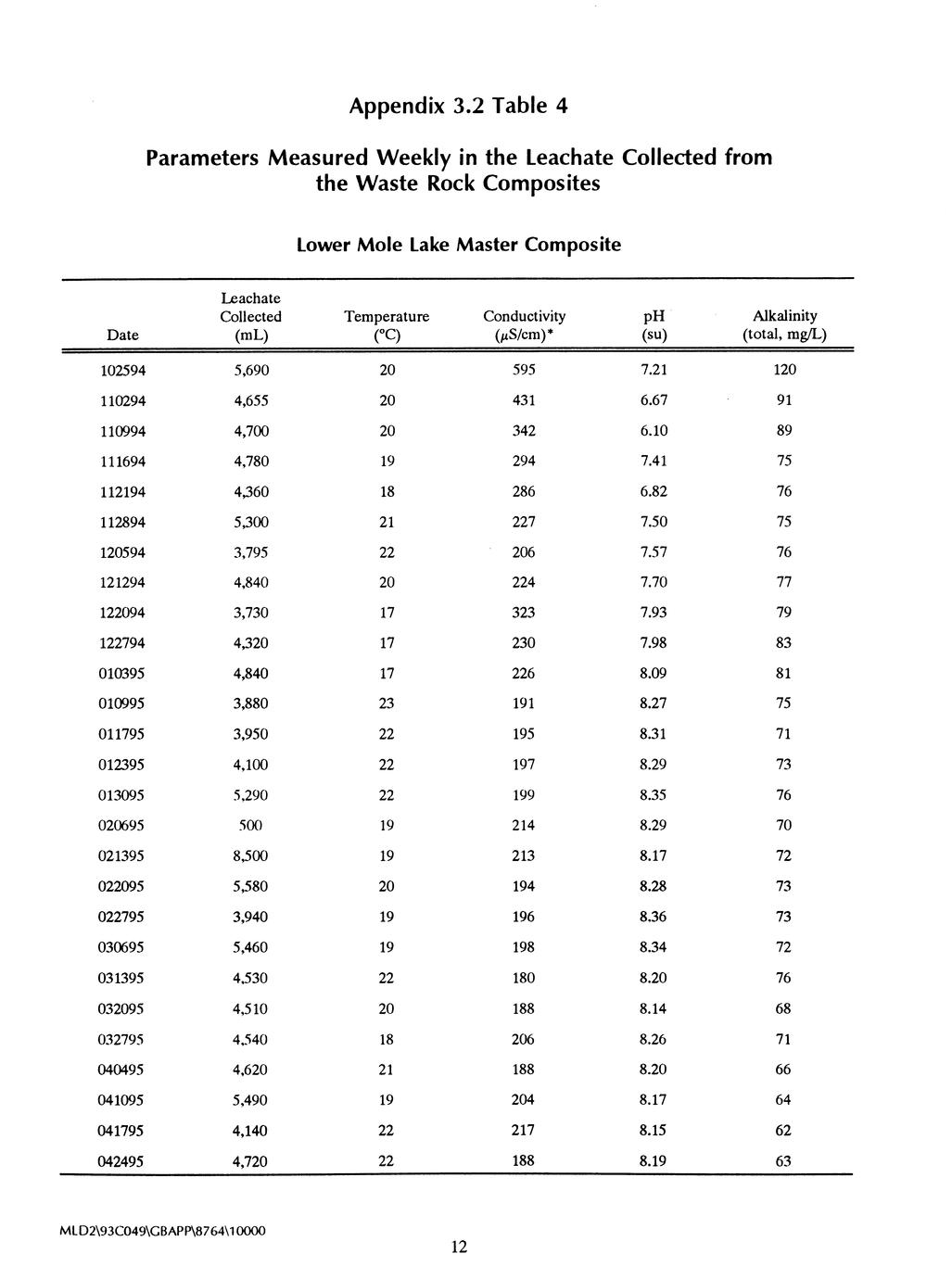 Appendix 3.2 Table 4

Parameters Measured Weekly in the Leachate Collected from the Waste Rock Composites

Lower Mole Lake Master Composite

| Date | Leachate Collected (mL) | Temperature (°C) | Conductivity ($\mu$S/cm)* | pH (su) | Alkalinity (total, mg/L) |
|---|---|---|---|---|---|
| 102594 | 5,690 | 20 | 595 | 7.21 | 120 |
| 110294 | 4,655 | 20 | 431 | 6.67 | 91 |
| 110994 | 4,700 | 20 | 342 | 6.10 | 89 |
| 111694 | 4,780 | 19 | 294 | 7.41 | 75 |
| 112194 | 4,360 | 18 | 286 | 6.82 | 76 |
| 112894 | 5,300 | 21 | 227 | 7.50 | 75 |
| 120594 | 3,795 | 22 | 206 | 7.57 | 76 |
| 121294 | 4,840 | 20 | 224 | 7.70 | 77 |
| 122094 | 3,730 | 17 | 323 | 7.93 | 79 |
| 122794 | 4,320 | 17 | 230 | 7.98 | 83 |
| 010395 | 4,840 | 17 | 226 | 8.09 | 81 |
| 010995 | 3,880 | 23 | 191 | 8.27 | 75 |
| 011795 | 3,950 | 22 | 195 | 8.31 | 71 |
| 012395 | 4,100 | 22 | 197 | 8.29 | 73 |
| 013095 | 5,290 | 22 | 199 | 8.35 | 76 |
| 020695 | 500 | 19 | 214 | 8.29 | 70 |
| 021395 | 8,500 | 19 | 213 | 8.17 | 72 |
| 022095 | 5,580 | 20 | 194 | 8.28 | 73 |
| 022795 | 3,940 | 19 | 196 | 8.36 | 73 |
| 030695 | 5,460 | 19 | 198 | 8.34 | 72 |
| 031395 | 4,530 | 22 | 180 | 8.20 | 76 |
| 032095 | 4,510 | 20 | 188 | 8.14 | 68 |
| 032795 | 4,540 | 18 | 206 | 8.26 | 71 |
| 040495 | 4,620 | 21 | 188 | 8.20 | 66 |
| 041095 | 5,490 | 19 | 204 | 8.17 | 64 |
| 041795 | 4,140 | 22 | 217 | 8.15 | 62 |
| 042495 | 4,720 | 22 | 188 | 8.19 | 63 |

MLD2\93C049\GBAPP\8764\10000

12